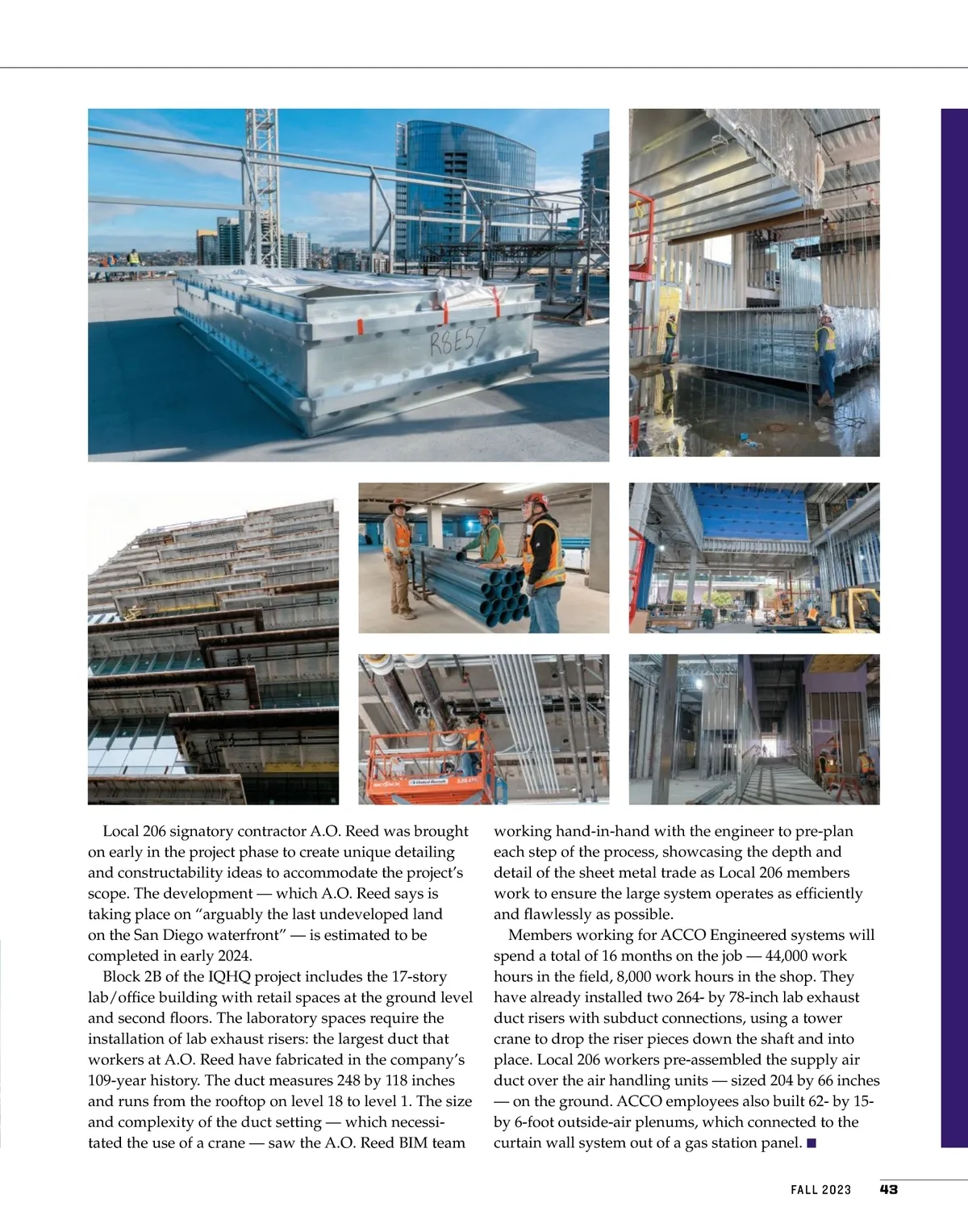 R8E57

Local 206 signatory contractor A.O. Reed was brought on early in the project phase to create unique detailing and constructability ideas to accommodate the project's scope. The development — which A.O. Reed says is taking place on "arguably the last undeveloped land on the San Diego waterfront" — is estimated to be completed in early 2024.

Block 2B of the IQHQ project includes the 17-story lab/office building with retail spaces at the ground level and second floors. The laboratory spaces require the installation of lab exhaust risers: the largest duct that workers at A.O. Reed have fabricated in the company's 109-year history. The duct measures 248 by 118 inches and runs from the rooftop on level 18 to level 1. The size and complexity of the duct setting — which necessitated the use of a crane — saw the A.O. Reed BIM team working hand-in-hand with the engineer to pre-plan each step of the process, showcasing the depth and detail of the sheet metal trade as Local 206 members work to ensure the large system operates as efficiently and flawlessly as possible.

Members working for ACCO Engineered systems will spend a total of 16 months on the job — 44,000 work hours in the field, 8,000 work hours in the shop. They have already installed two 264- by 78-inch lab exhaust duct risers with subduct connections, using a tower crane to drop the riser pieces down the shaft and into place. Local 206 workers pre-assembled the supply air duct over the air handling units — sized 204 by 66 inches — on the ground. ACCO employees also built 62- by 15- by 6-foot outside-air plenums, which connected to the curtain wall system out of a gas station panel. ■

FALL 2023 43